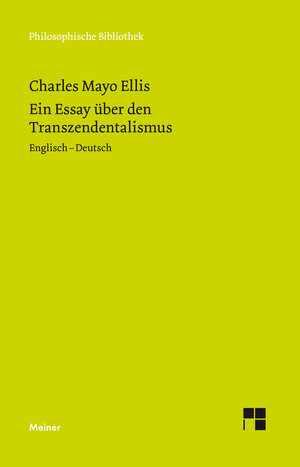 Philosophische Bibliothek

Charles Mayo Ellis

Ein Essay über den Transzendentalismus

Englisch – Deutsch

Meiner